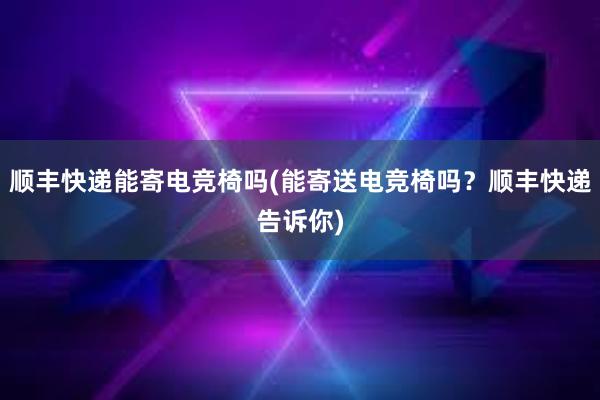 顺丰快递能寄电竞椅吗(能寄送电竞椅吗？顺丰快递告诉你)